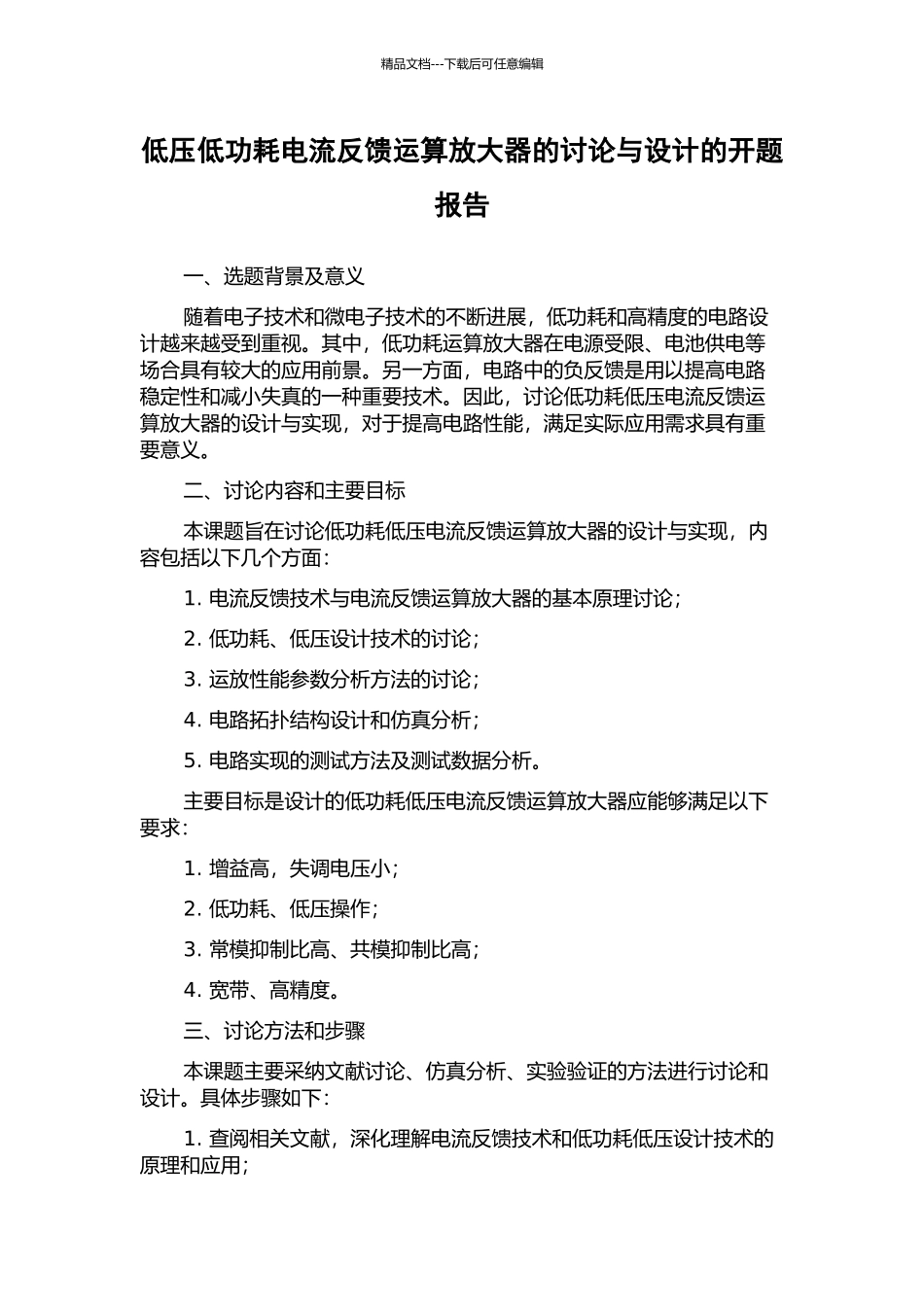 精品文档---下载后可任意编辑

低压低功耗电流反馈运算放大器的讨论与设计的开题报告

一、选题背景及意义

随着电子技术和微电子技术的不断进展，低功耗和高精度的电路设计越来越受到重视。其中，低功耗运算放大器在电源受限、电池供电等场合具有较大的应用前景。另一方面，电路中的负反馈是用以提高电路稳定性和减小失真的一种重要技术。因此，讨论低功耗低压电流反馈运算放大器的设计与实现，对于提高电路性能，满足实际应用需求具有重要意义。

二、讨论内容和主要目标

本课题旨在讨论低功耗低压电流反馈运算放大器的设计与实现，内容包括以下几个方面：

1. 电流反馈技术与电流反馈运算放大器的基本原理讨论；

2. 低功耗、低压设计技术的讨论；

3. 运放性能参数分析方法的讨论；

4. 电路拓扑结构设计和仿真分析；

5. 电路实现的测试方法及测试数据分析。

主要目标是设计的低功耗低压电流反馈运算放大器应能够满足以下要求：

1. 增益高，失调电压小；

2. 低功耗、低压操作；

3. 常模抑制比高、共模抑制比高；

4. 宽带、高精度。

三、讨论方法和步骤

本课题主要采纳文献讨论、仿真分析、实验验证的方法进行讨论和设计。具体步骤如下：

1. 查阅相关文献，深化理解电流反馈技术和低功耗低压设计技术的原理和应用；